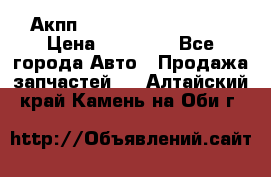 Акпп
Цена Все
города Авто Продажа
запчастей Алтайский
край Камень на Оби г

http://Объявлений.сайт